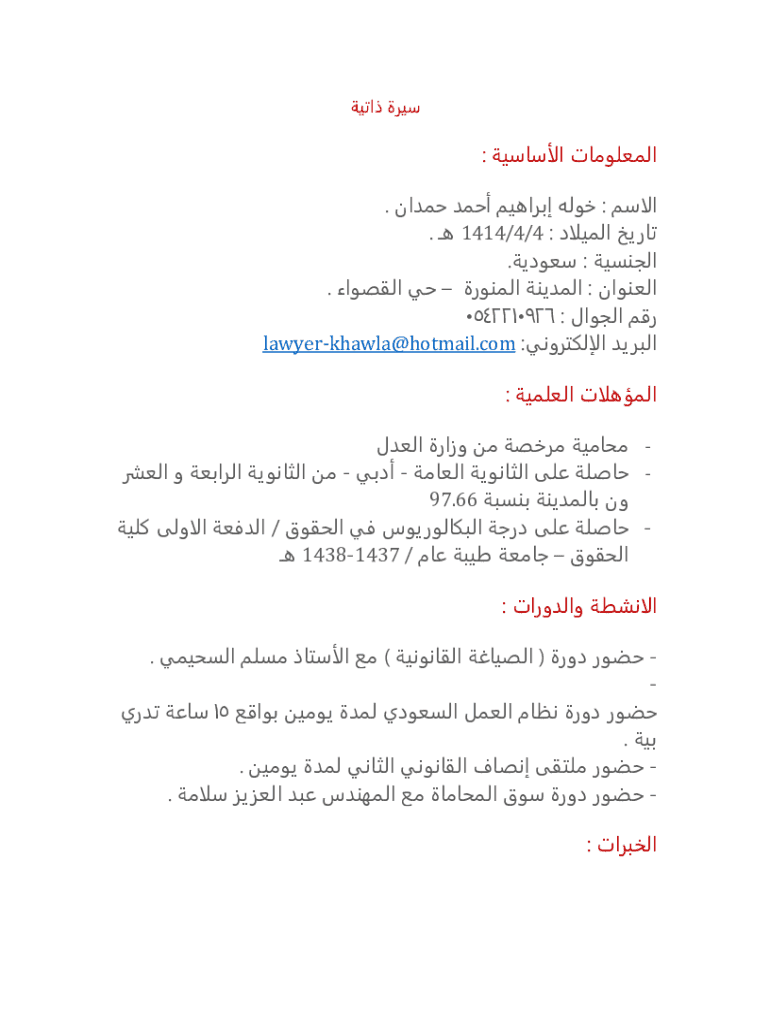 سيرة ذاتية

المعلومات الأساسية :

الاسم : خوله إبراهيم أحمد حمدان .
تاريخ الميلاد : 1414/4/4 هـ .
الجنسية : سعودية.
العنوان : المدينة المنورة – حي القصواء .
رقم الجوال : ٠٥٤٢٢١٠٩٢٦
البريد الإلكتروني: lawyer-khawla@hotmail.com

المؤهلات العلمية :

- محامية مرخصة من وزارة العدل
- حاصلة على الثانوية العامة - أدبي - من الثانوية الرابعة و العشرون بالمدينة بنسبة 97.66
- حاصلة على درجة البكالوريوس في الحقوق / الدفعة الاولى كلية الحقوق – جامعة طيبة عام / 1437-1438 هـ

الانشطة والدورات :

- حضور دورة ( الصياغة القانونية ) مع الأستاذ مسلم السحيمي .
- حضور دورة نظام العمل السعودي لمدة يومين بواقع ١٥ ساعة تدريبية .
- حضور ملتقى إنصاف القانوني الثاني لمدة يومين .
- حضور دورة سوق المحاماة مع المهندس عبد العزيز سلامة .

الخبرات :